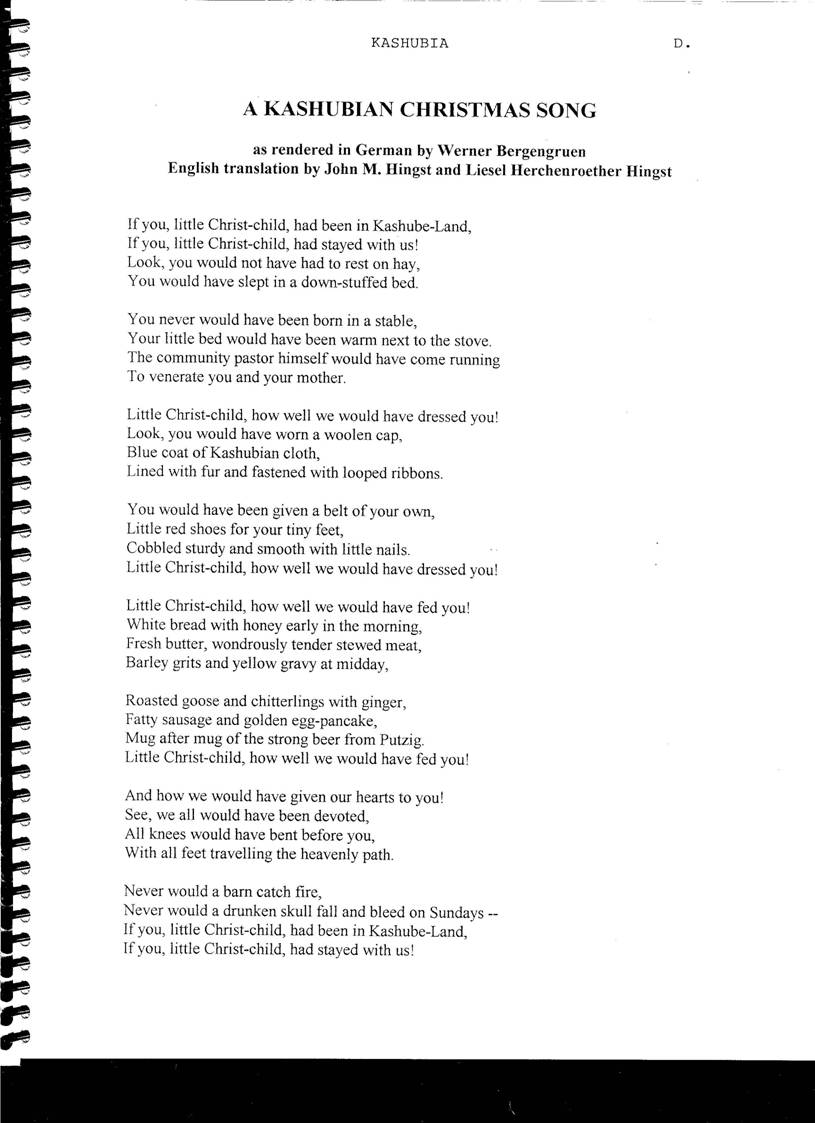 KASHUBIA D.

A KASHUBIAN CHRISTMAS SONG

as rendered in German by Werner Bergengruen
English translation by John M. Hingst and Liesel Herchenroether Hingst

If you, little Christ-child, had been in Kashube-Land,
If you, little Christ-child, had stayed with us!
Look, you would not have had to rest on hay,
You would have slept in a down-stuffed bed.

You never would have been born in a stable,
Your little bed would have been warm next to the stove.
The community pastor himself would have come running
To venerate you and your mother.

Little Christ-child, how well we would have dressed you!
Look, you would have worn a woolen cap,
Blue coat of Kashubian cloth,
Lined with fur and fastened with looped ribbons.

You would have been given a belt of your own,
Little red shoes for your tiny feet,
Cobbled sturdy and smooth with little nails.
Little Christ-child, how well we would have dressed you!

Little Christ-child, how well we would have fed you!
White bread with honey early in the morning,
Fresh butter, wondrously tender stewed meat,
Barley grits and yellow gravy at midday,

Roasted goose and chitterlings with ginger,
Fatty sausage and golden egg-pancake,
Mug after mug of the strong beer from Putzig.
Little Christ-child, how well we would have fed you!

And how we would have given our hearts to you!
See, we all would have been devoted,
All knees would have bent before you,
With all feet travelling the heavenly path.

Never would a barn catch fire,
Never would a drunken skull fall and bleed on Sundays --
If you, little Christ-child, had been in Kashube-Land,
If you, little Christ-child, had stayed with us!